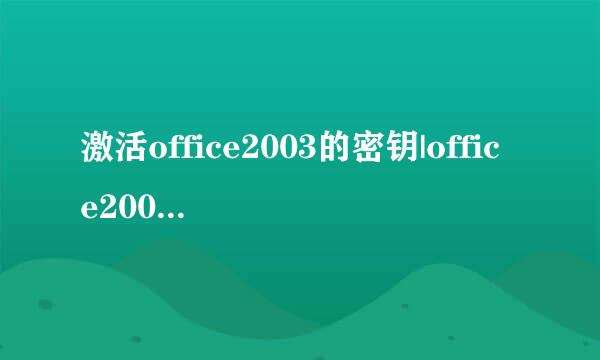 激活office2003的密钥|office200...